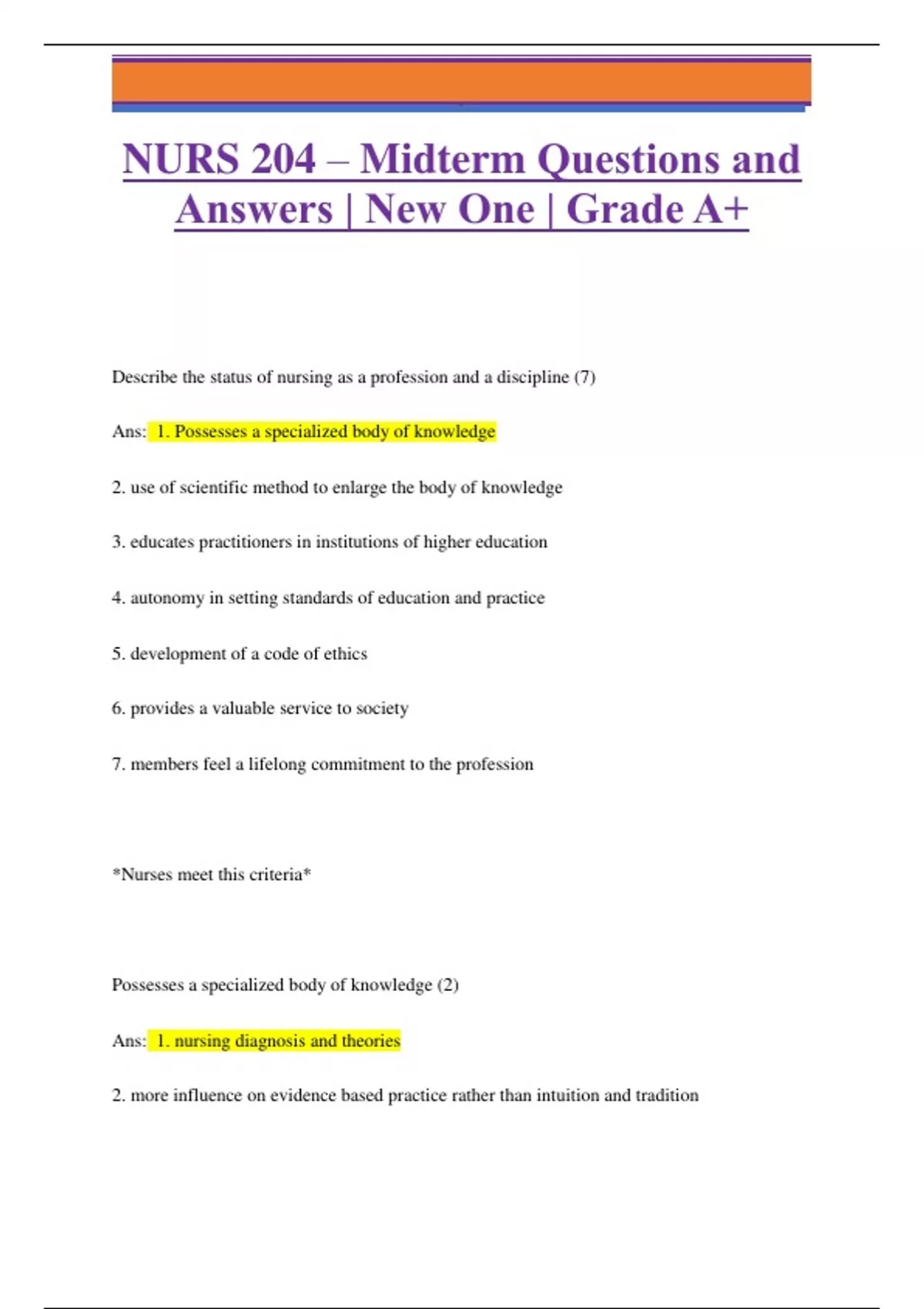 NURS 204 – Midterm Questions and Answers | New One | Grade A+

Describe the status of nursing as a profession and a discipline (7)

Ans: 1. Possesses a specialized body of knowledge

2. use of scientific method to enlarge the body of knowledge

3. educates practitioners in institutions of higher education

4. autonomy in setting standards of education and practice

5. development of a code of ethics

6. provides a valuable service to society

7. members feel a lifelong commitment to the profession

*Nurses meet this criteria*

Possesses a specialized body of knowledge (2)

Ans: 1. nursing diagnosis and theories

2. more influence on evidence based practice rather than intuition and tradition